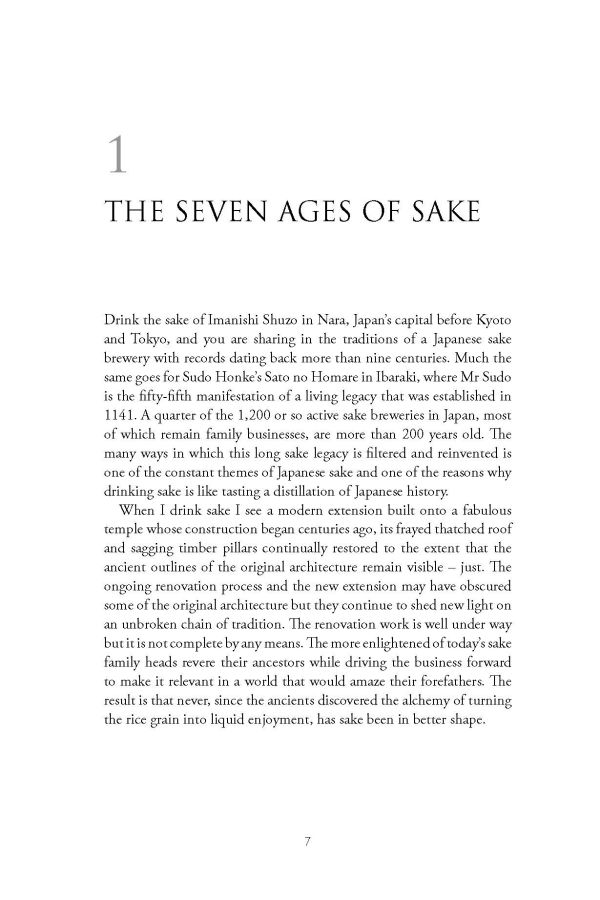 1

THE SEVEN AGES OF SAKE

Drink the sake of Imanishi Shuzo in Nara, Japan's capital before Kyoto and Tokyo, and you are sharing in the traditions of a Japanese sake brewery with records dating back more than nine centuries. Much the same goes for Sudo Honke's Sato no Homare in Ibaraki, where Mr Sudo is the fifty-fifth manifestation of a living legacy that was established in 1141. A quarter of the 1,200 or so active sake breweries in Japan, most of which remain family businesses, are more than 200 years old. The many ways in which this long sake legacy is filtered and reinvented is one of the constant themes of Japanese sake and one of the reasons why drinking sake is like tasting a distillation of Japanese history.

When I drink sake I see a modern extension built onto a fabulous temple whose construction began centuries ago, its frayed thatched roof and sagging timber pillars continually restored to the extent that the ancient outlines of the original architecture remain visible – just. The ongoing renovation process and the new extension may have obscured some of the original architecture but they continue to shed new light on an unbroken chain of tradition. The renovation work is well under way but it is not complete by any means. The more enlightened of today's sake family heads revere their ancestors while driving the business forward to make it relevant in a world that would amaze their forefathers. The result is that never, since the ancients discovered the alchemy of turning the rice grain into liquid enjoyment, has sake been in better shape.

7